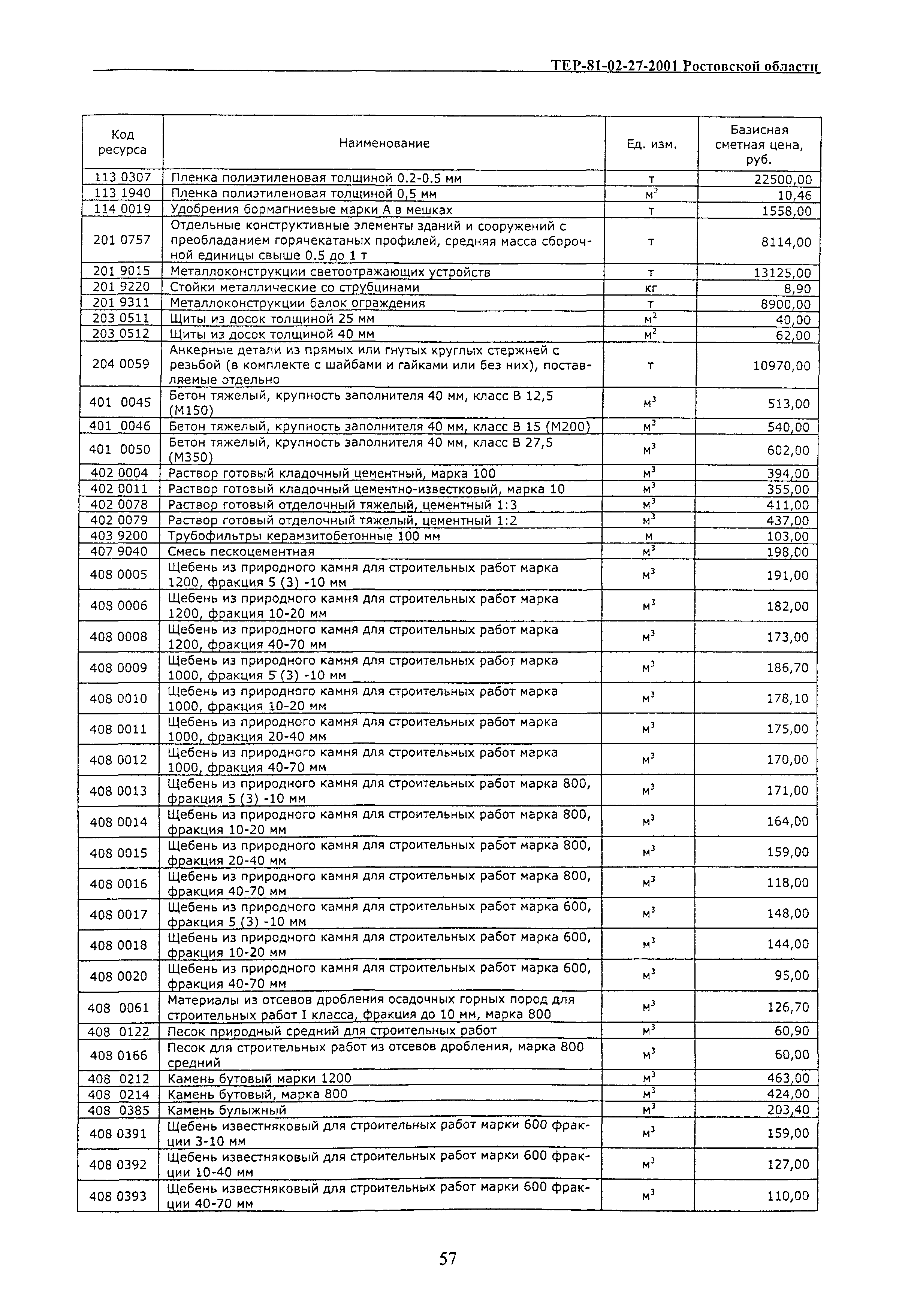 ТЕР-81-02-27-2001 Ростовской области

| Код ресурса | Наименование | Ед. изм. | Базисная сметная цена, руб. |
|---|---|---|---|
| 113 0307 | Пленка полиэтиленовая толщиной 0.2-0.5 мм | т | 22500,00 |
| 113 1940 | Пленка полиэтиленовая толщиной 0,5 мм | $м^2$ | 10,46 |
| 114 0019 | Удобрения бормагниевые марки А в мешках | т | 1558,00 |
| 201 0757 | Отдельные конструктивные элементы зданий и сооружений с преобладанием горячекатаных профилей, средняя масса сборочной единицы свыше 0.5 до 1 т | т | 8114,00 |
| 201 9015 | Металлоконструкции светоотражающих устройств | т | 13125,00 |
| 201 9220 | Стойки металлические со струбцинами | кг | 8,90 |
| 201 9311 | Металлоконструкции балок ограждения | т | 8900,00 |
| 203 0511 | Щиты из досок толщиной 25 мм | $м^2$ | 40,00 |
| 203 0512 | Щиты из досок толщиной 40 мм | $м^2$ | 62,00 |
| 204 0059 | Анкерные детали из прямых или гнутых круглых стержней с резьбой (в комплекте с шайбами и гайками или без них), поставляемые отдельно | т | 10970,00 |
| 401 0045 | Бетон тяжелый, крупность заполнителя 40 мм, класс В 12,5 (М150) | $м^3$ | 513,00 |
| 401 0046 | Бетон тяжелый, крупность заполнителя 40 мм, класс В 15 (М200) | $м^3$ | 540,00 |
| 401 0050 | Бетон тяжелый, крупность заполнителя 40 мм, класс В 27,5 (М350) | $м^3$ | 602,00 |
| 402 0004 | Раствор готовый кладочный цементный, марка 100 | $м^3$ | 394,00 |
| 402 0011 | Раствор готовый кладочный цементно-известковый, марка 10 | $м^3$ | 355,00 |
| 402 0078 | Раствор готовый отделочный тяжелый, цементный 1:3 | $м^3$ | 411,00 |
| 402 0079 | Раствор готовый отделочный тяжелый, цементный 1:2 | $м^3$ | 437,00 |
| 403 9200 | Трубофильтры керамзитобетонные 100 мм | м | 103,00 |
| 407 9040 | Смесь пескоцементная | $м^3$ | 198,00 |
| 408 0005 | Щебень из природного камня для строительных работ марка 1200, фракция 5 (3) -10 мм | $м^3$ | 191,00 |
| 408 0006 | Щебень из природного камня для строительных работ марка 1200, фракция 10-20 мм | $м^3$ | 182,00 |
| 408 0008 | Щебень из природного камня для строительных работ марка 1200, фракция 40-70 мм | $м^3$ | 173,00 |
| 408 0009 | Щебень из природного камня для строительных работ марка 1000, фракция 5 (3) -10 мм | $м^3$ | 186,70 |
| 408 0010 | Щебень из природного камня для строительных работ марка 1000, фракция 10-20 мм | $м^3$ | 178,10 |
| 408 0011 | Щебень из природного камня для строительных работ марка 1000, фракция 20-40 мм | $м^3$ | 175,00 |
| 408 0012 | Щебень из природного камня для строительных работ марка 1000, фракция 40-70 мм | $м^3$ | 170,00 |
| 408 0013 | Щебень из природного камня для строительных работ марка 800, фракция 5 (3) -10 мм | $м^3$ | 171,00 |
| 408 0014 | Щебень из природного камня для строительных работ марка 800, фракция 10-20 мм | $м^3$ | 164,00 |
| 408 0015 | Щебень из природного камня для строительных работ марка 800, фракция 20-40 мм | $м^3$ | 159,00 |
| 408 0016 | Щебень из природного камня для строительных работ марка 800, фракция 40-70 мм | $м^3$ | 118,00 |
| 408 0017 | Щебень из природного камня для строительных работ марка 600, фракция 5 (3) -10 мм | $м^3$ | 148,00 |
| 408 0018 | Щебень из природного камня для строительных работ марка 600, фракция 10-20 мм | $м^3$ | 144,00 |
| 408 0020 | Щебень из природного камня для строительных работ марка 600, фракция 40-70 мм | $м^3$ | 95,00 |
| 408 0061 | Материалы из отсевов дробления осадочных горных пород для строительных работ I класса, фракция до 10 мм, марка 800 | $м^3$ | 126,70 |
| 408 0122 | Песок природный средний для строительных работ | $м^3$ | 60,90 |
| 408 0166 | Песок для строительных работ из отсевов дробления, марка 800 средний | $м^3$ | 60,00 |
| 408 0212 | Камень бутовый марки 1200 | $м^3$ | 463,00 |
| 408 0214 | Камень бутовый, марка 800 | $м^3$ | 424,00 |
| 408 0385 | Камень булыжный | $м^3$ | 203,40 |
| 408 0391 | Щебень известняковый для строительных работ марки 600 фракции 3-10 мм | $м^3$ | 159,00 |
| 408 0392 | Щебень известняковый для строительных работ марки 600 фракции 10-40 мм | $м^3$ | 127,00 |
| 408 0393 | Щебень известняковый для строительных работ марки 600 фракции 40-70 мм | $м^3$ | 110,00 |

57